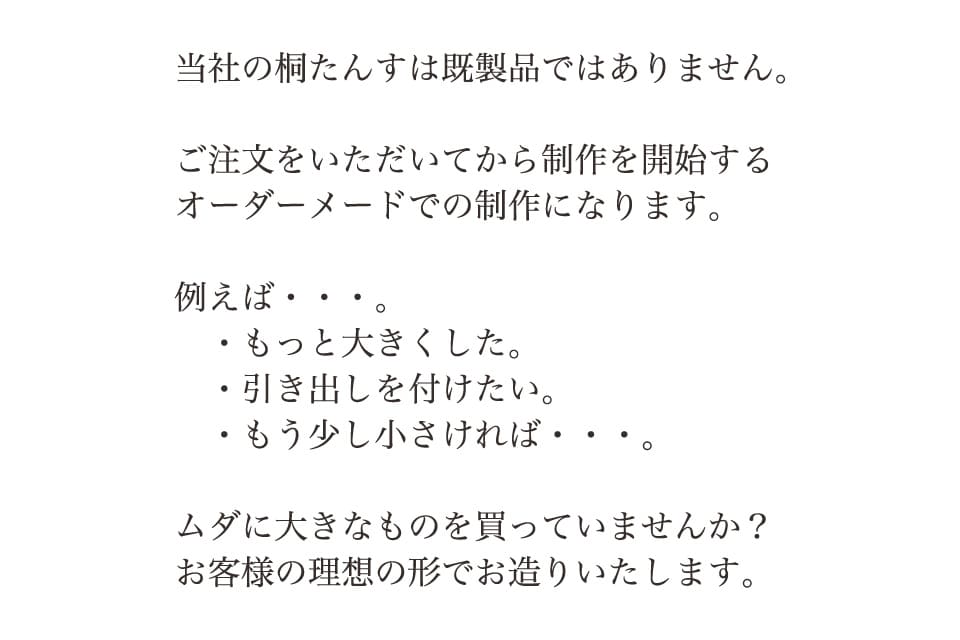 当社の桐たんすは既製品ではありません。

ご注文をいただいてから制作を開始する
オーダーメードでの制作になります。

例えば・・・。
・もっと大きくした。
・引き出しを付けたい。
・もう少し小さければ・・・。

ムダに大きなものを買っていませんか？
お客様の理想の形でお造りいたします。